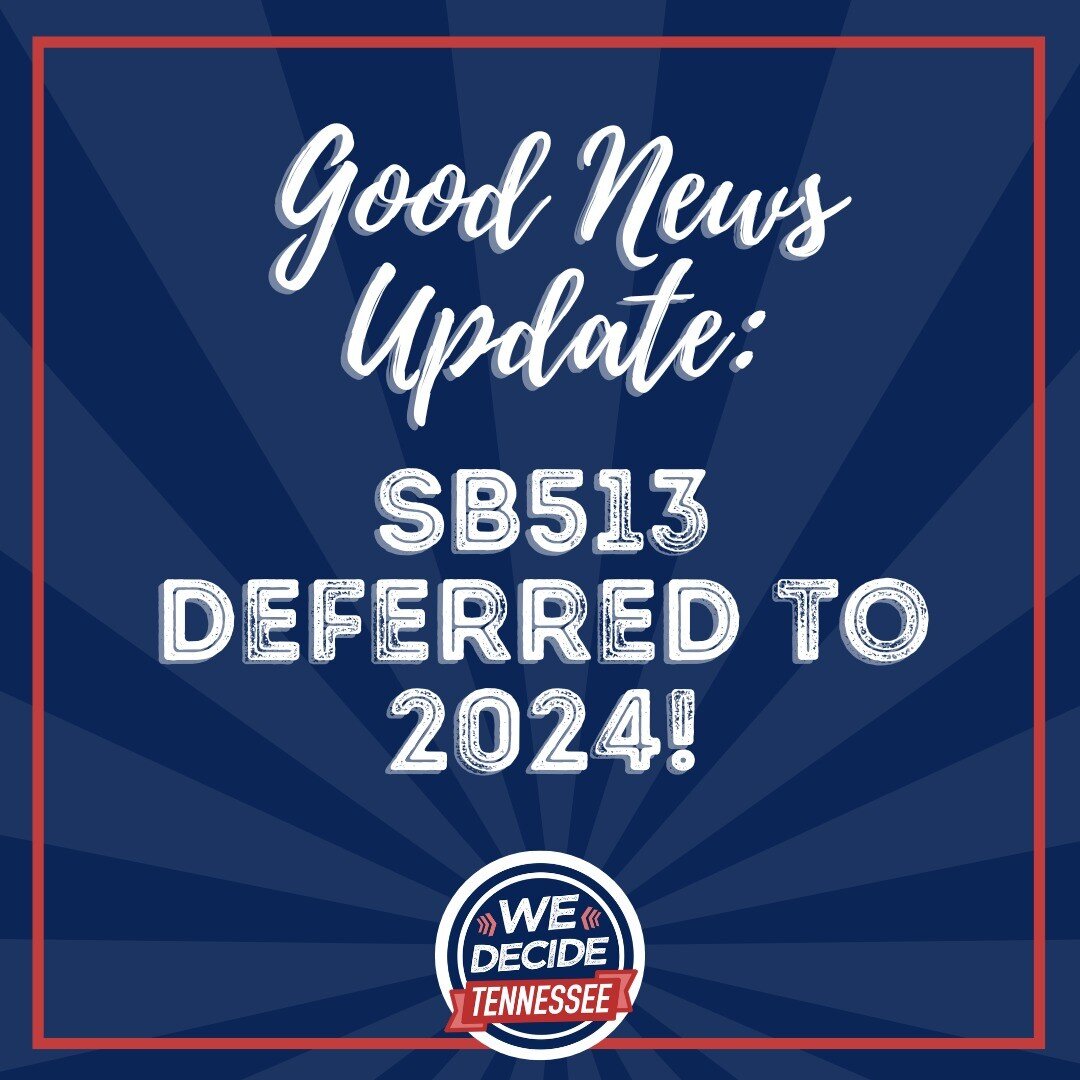 Good News Update:

SB513 DEFERRED TO 2024!

WE DECIDE TENNESSEE